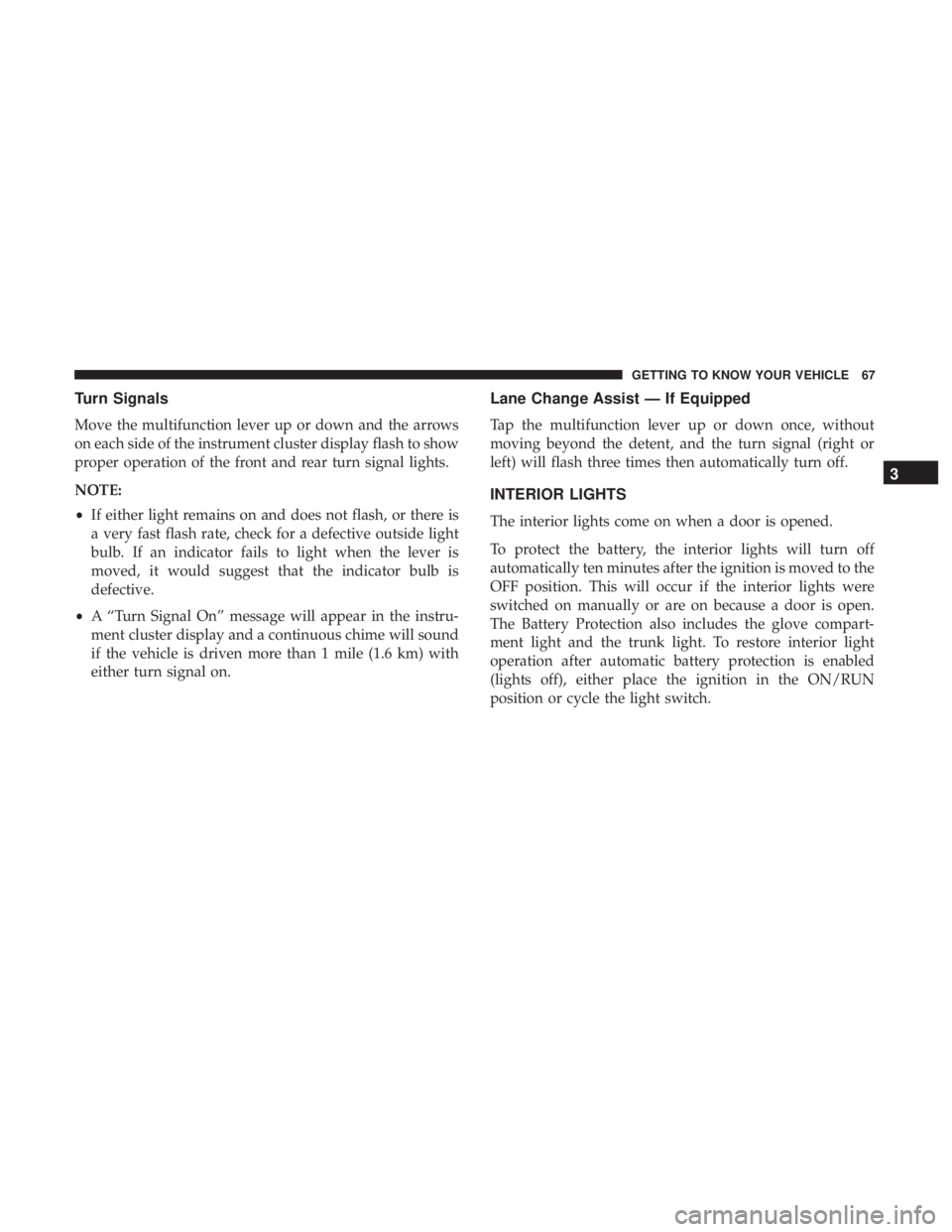 GETTING TO KNOW YOUR VEHICLE 67

Turn Signals

Move the multifunction lever up or down and the arrows on each side of the instrument cluster display flash to show proper operation of the front and rear turn signal lights.

NOTE:

• If either light remains on and does not flash, or there is a very fast flash rate, check for a defective outside light bulb. If an indicator fails to light when the lever is moved, it would suggest that the indicator bulb is defective.

• A “Turn Signal On” message will appear in the instrument cluster display and a continuous chime will sound if the vehicle is driven more than 1 mile (1.6 km) with either turn signal on.

Lane Change Assist — If Equipped

Tap the multifunction lever up or down once, without moving beyond the detent, and the turn signal (right or left) will flash three times then automatically turn off.

INTERIOR LIGHTS

The interior lights come on when a door is opened.

To protect the battery, the interior lights will turn off automatically ten minutes after the ignition is moved to the OFF position. This will occur if the interior lights were switched on manually or are on because a door is open. The Battery Protection also includes the glove compartment light and the trunk light. To restore interior light operation after automatic battery protection is enabled (lights off), either place the ignition in the ON/RUN position or cycle the light switch.

3

carmanualsonline.info